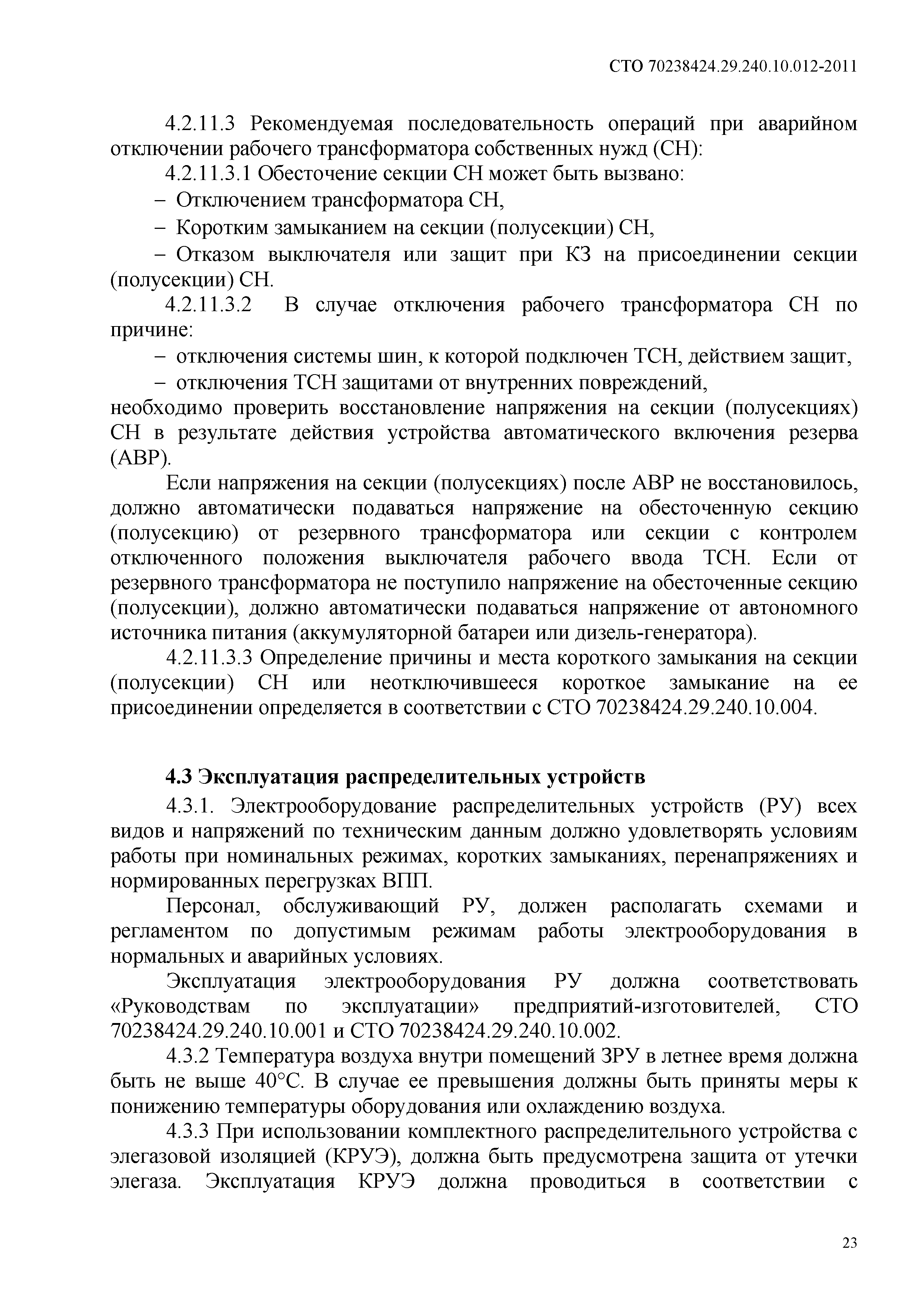 СТО 70238424.29.240.10.012-2011

4.2.11.3 Рекомендуемая последовательность операций при аварийном отключении рабочего трансформатора собственных нужд (СН):

4.2.11.3.1 Обесточение секции СН может быть вызвано:

– Отключением трансформатора СН,

– Коротким замыканием на секции (полусекции) СН,

– Отказом выключателя или защит при КЗ на присоединении секции (полусекции) СН.

4.2.11.3.2 В случае отключения рабочего трансформатора СН по причине:

– отключения системы шин, к которой подключен ТСН, действием защит,

– отключения ТСН защитами от внутренних повреждений,

необходимо проверить восстановление напряжения на секции (полусекциях) СН в результате действия устройства автоматического включения резерва (АВР).

Если напряжения на секции (полусекциях) после АВР не восстановилось, должно автоматически подаваться напряжение на обесточенную секцию (полусекцию) от резервного трансформатора или секции с контролем отключенного положения выключателя рабочего ввода ТСН. Если от резервного трансформатора не поступило напряжение на обесточенные секцию (полусекции), должно автоматически подаваться напряжение от автономного источника питания (аккумуляторной батареи или дизель-генератора).

4.2.11.3.3 Определение причины и места короткого замыкания на секции (полусекции) СН или неотключившееся короткое замыкание на ее присоединении определяется в соответствии с СТО 70238424.29.240.10.004.

4.3 Эксплуатация распределительных устройств

4.3.1. Электрооборудование распределительных устройств (РУ) всех видов и напряжений по техническим данным должно удовлетворять условиям работы при номинальных режимах, коротких замыканиях, перенапряжениях и нормированных перегрузках ВПП.

Персонал, обслуживающий РУ, должен располагать схемами и регламентом по допустимым режимам работы электрооборудования в нормальных и аварийных условиях.

Эксплуатация электрооборудования РУ должна соответствовать «Руководствам по эксплуатации» предприятий-изготовителей, СТО 70238424.29.240.10.001 и СТО 70238424.29.240.10.002.

4.3.2 Температура воздуха внутри помещений ЗРУ в летнее время должна быть не выше 40°С. В случае ее превышения должны быть приняты меры к понижению температуры оборудования или охлаждению воздуха.

4.3.3 При использовании комплектного распределительного устройства с элегазовой изоляцией (КРУЭ), должна быть предусмотрена защита от утечки элегаза. Эксплуатация КРУЭ должна проводиться в соответствии с

23